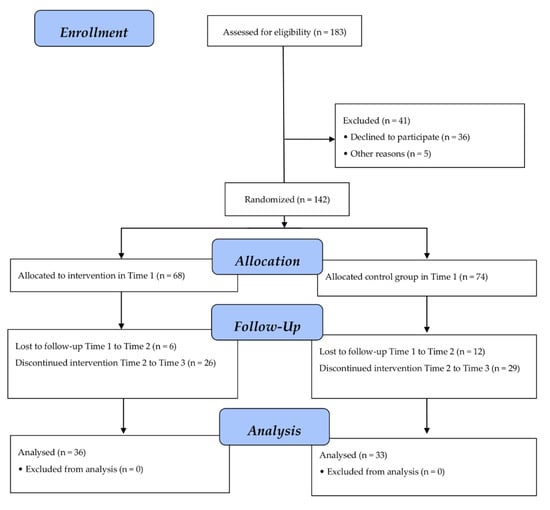 Enrollment

Assessed for eligibility (n = 183)

Excluded (n = 41)
• Declined to participate (n = 36)
• Other reasons (n = 5)

Randomized (n = 142)

Allocation

Allocated to intervention in Time 1 (n = 68)

Allocated control group in Time 1 (n = 74)

Follow-Up

Lost to follow-up Time 1 to Time 2 (n = 6)
Discontinued intervention Time 2 to Time 3 (n = 26)

Lost to follow-up Time 1 to Time 2 (n = 12)
Discontinued intervention Time 2 to Time 3 (n = 29)

Analysis

Analysed (n = 36)
• Excluded from analysis (n = 0)

Analysed (n = 33)
• Excluded from analysis (n = 0)